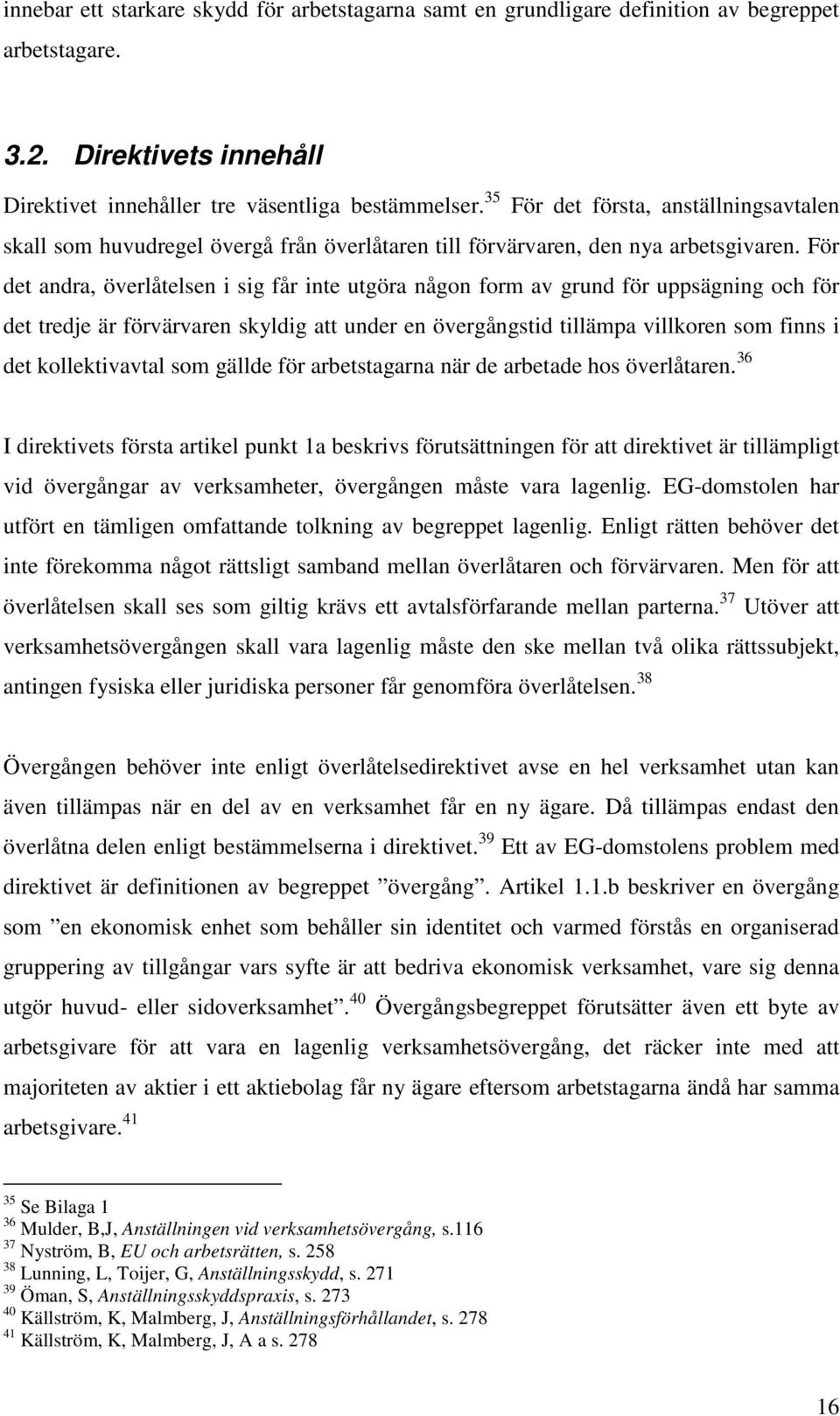 innebar ett starkare skydd för arbetstagarna samt en grundligare definition av begreppet arbetstagare.

3.2. Direktivets innehåll

Direktivet innehåller tre väsentliga bestämmelser.$^{35}$ För det första, anställningsavtalen skall som huvudregel övergå från överlåtaren till förvärvaren, den nya arbetsgivaren. För det andra, överlåtelsen i sig får inte utgöra någon form av grund för uppsägning och för det tredje är förvärvaren skyldig att under en övergångstid tillämpa villkoren som finns i det kollektivavtal som gällde för arbetstagarna när de arbetade hos överlåtaren.$^{36}$

I direktivets första artikel punkt 1a beskrivs förutsättningen för att direktivet är tillämpligt vid övergångar av verksamheter, övergången måste vara lagenlig. EG-domstolen har utfört en tämligen omfattande tolkning av begreppet lagenlig. Enligt rätten behöver det inte förekomma något rättsligt samband mellan överlåtaren och förvärvaren. Men för att överlåtelsen skall ses som giltig krävs ett avtalsförfarande mellan parterna.$^{37}$ Utöver att verksamhetsövergången skall vara lagenlig måste den ske mellan två olika rättssubjekt, antingen fysiska eller juridiska personer får genomföra överlåtelsen.$^{38}$

Övergången behöver inte enligt överlåtelsedirektivet avse en hel verksamhet utan kan även tillämpas när en del av en verksamhet får en ny ägare. Då tillämpas endast den överlåtna delen enligt bestämmelserna i direktivet.$^{39}$ Ett av EG-domstolens problem med direktivet är definitionen av begreppet ”övergång”. Artikel 1.1.b beskriver en övergång som ”en ekonomisk enhet som behåller sin identitet och varmed förstås en organiserad gruppering av tillgångar vars syfte är att bedriva ekonomisk verksamhet, vare sig denna utgör huvud- eller sidoverksamhet”.$^{40}$ Övergångsbegreppet förutsätter även ett byte av arbetsgivare för att vara en lagenlig verksamhetsövergång, det räcker inte med att majoriteten av aktier i ett aktiebolag får ny ägare eftersom arbetstagarna ändå har samma arbetsgivare.$^{41}$

$^{35}$ Se Bilaga 1
$^{36}$ Mulder, B,J, Anställningen vid verksamhetsövergång, s.116
$^{37}$ Nyström, B, EU och arbetsrätten, s. 258
$^{38}$ Lunning, L, Toijer, G, Anställningsskydd, s. 271
$^{39}$ Öman, S, Anställningsskyddspraxis, s. 273
$^{40}$ Källström, K, Malmberg, J, Anställningsförhållandet, s. 278
$^{41}$ Källström, K, Malmberg, J, A a s. 278

16